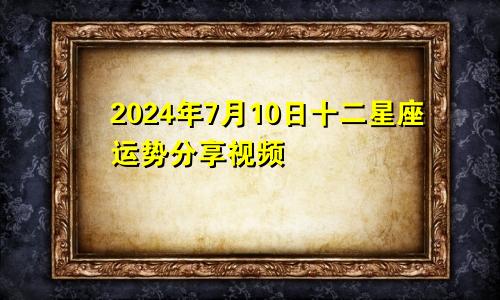 2024年7月10日十二星座运势分享视频